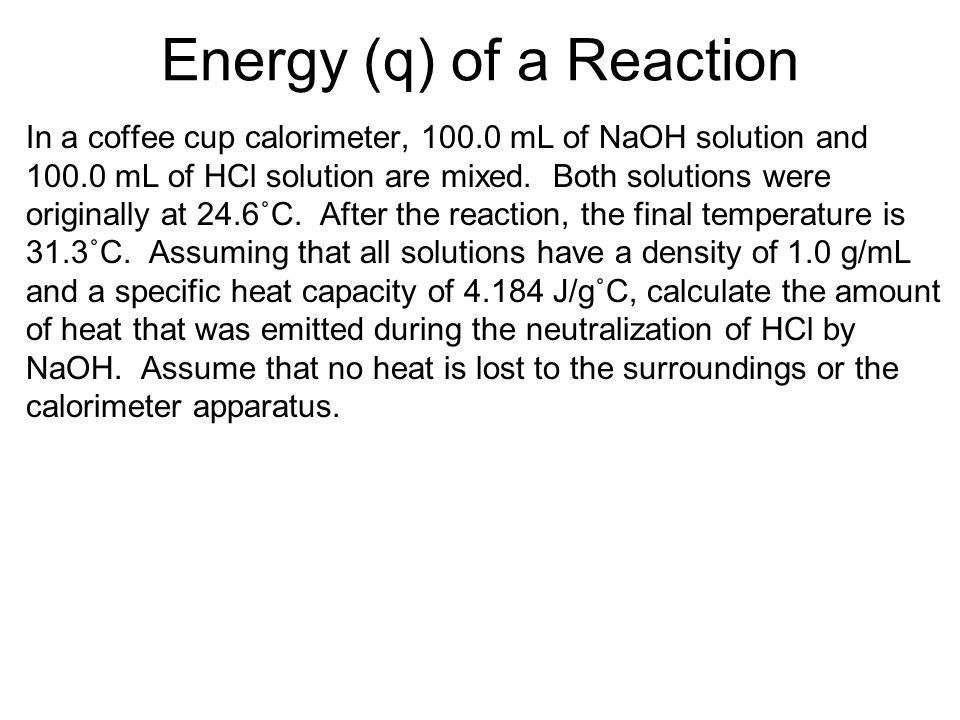 Energy (q) of a Reaction

In a coffee cup calorimeter, 100.0 mL of NaOH solution and 100.0 mL of HCl solution are mixed. Both solutions were originally at 24.6˚C. After the reaction, the final temperature is 31.3˚C. Assuming that all solutions have a density of 1.0 g/mL and a specific heat capacity of 4.184 J/g˚C, calculate the amount of heat that was emitted during the neutralization of HCl by NaOH. Assume that no heat is lost to the surroundings or the calorimeter apparatus.